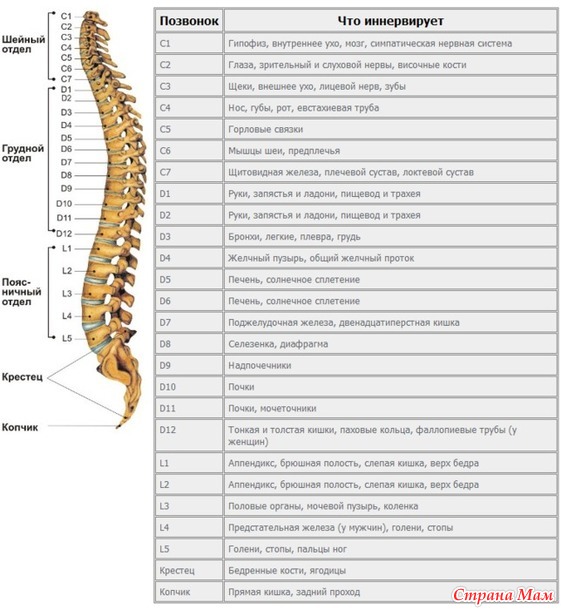 Шейный отдел
C1
C2
C3
C4
C5
C6
C7

Грудной отдел
D1
D2
D3
D4
D5
D6
D7
D8
D9
D10
D11
D12

Поясничный отдел
L1
L2
L3
L4
L5

Крестец

Копчик

| Позвонок | Что иннервирует |
|---|---|
| C1 | Гипофиз, внутреннее ухо, мозг, симпатическая нервная система |
| C2 | Глаза, зрительный и слуховой нервы, височные кости |
| C3 | Щеки, внешнее ухо, лицевой нерв, зубы |
| C4 | Нос, губы, рот, евстахиевая труба |
| C5 | Горловые связки |
| C6 | Мышцы шеи, предплечья |
| C7 | Щитовидная железа, плечевой сустав, локтевой сустав |
| D1 | Руки, запястья и ладони, пищевод и трахея |
| D2 | Руки, запястья и ладони, пищевод и трахея |
| D3 | Бронхи, легкие, плевра, грудь |
| D4 | Желчный пузырь, общий желчный проток |
| D5 | Печень, солнечное сплетение |
| D6 | Печень, солнечное сплетение |
| D7 | Поджелудочная железа, двенадцатиперстная кишка |
| D8 | Селезенка, диафрагма |
| D9 | Надпочечники |
| D10 | Почки |
| D11 | Почки, мочеточники |
| D12 | Тонкая и толстая кишки, паховые кольца, фаллопиевые трубы (у женщин) |
| L1 | Аппендикс, брюшная полость, слепая кишка, верх бедра |
| L2 | Аппендикс, брюшная полость, слепая кишка, верх бедра |
| L3 | Половые органы, мочевой пузырь, коленка |
| L4 | Предстательная железа (у мужчин), голени, стопы |
| L5 | Голени, стопы, пальцы ног |
| Крестец | Бедренные кости, ягодицы |
| Копчик | Прямая кишка, задний проход |

Страна Мам